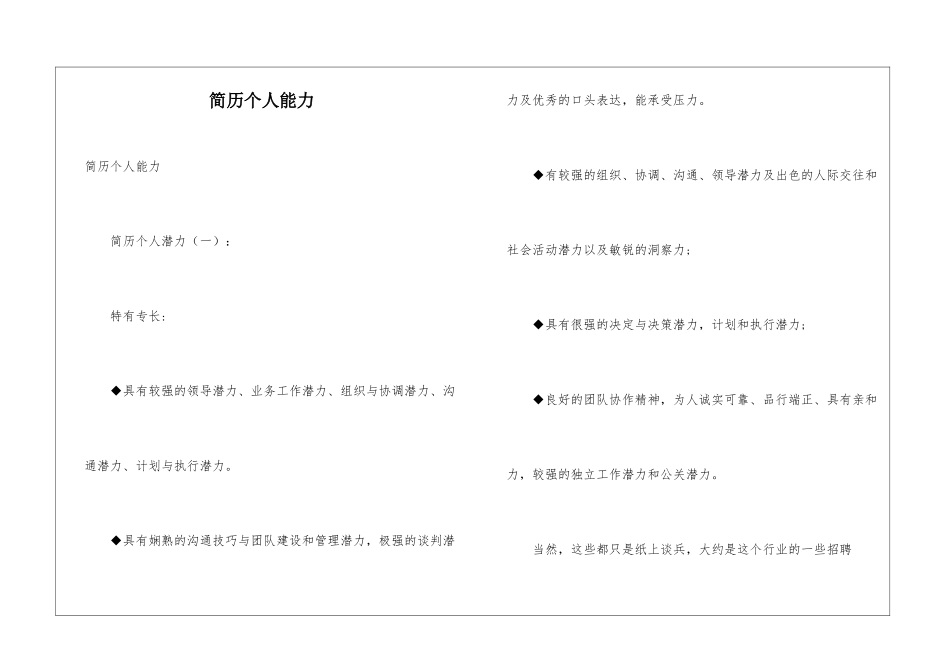 简历个人能力

简历个人能力

简历个人潜力（一）：

特有专长：

◆具有较强的领导潜力、业务工作潜力、组织与协调潜力、沟通潜力、计划与执行潜力。

◆具有娴熟的沟通技巧与团队建设和管理潜力，极强的谈判潜力及优秀的口头表达，能承受压力。

◆有较强的组织、协调、沟通、领导潜力及出色的人际交往和社会活动潜力以及敏锐的洞察力；

◆具有很强的决定与决策潜力，计划和执行潜力；

◆良好的团队协作精神，为人诚实可靠、品行端正、具有亲和力，较强的独立工作潜力和公关潜力。

当然，这些都只是纸上谈兵，大约是这个行业的一些招聘